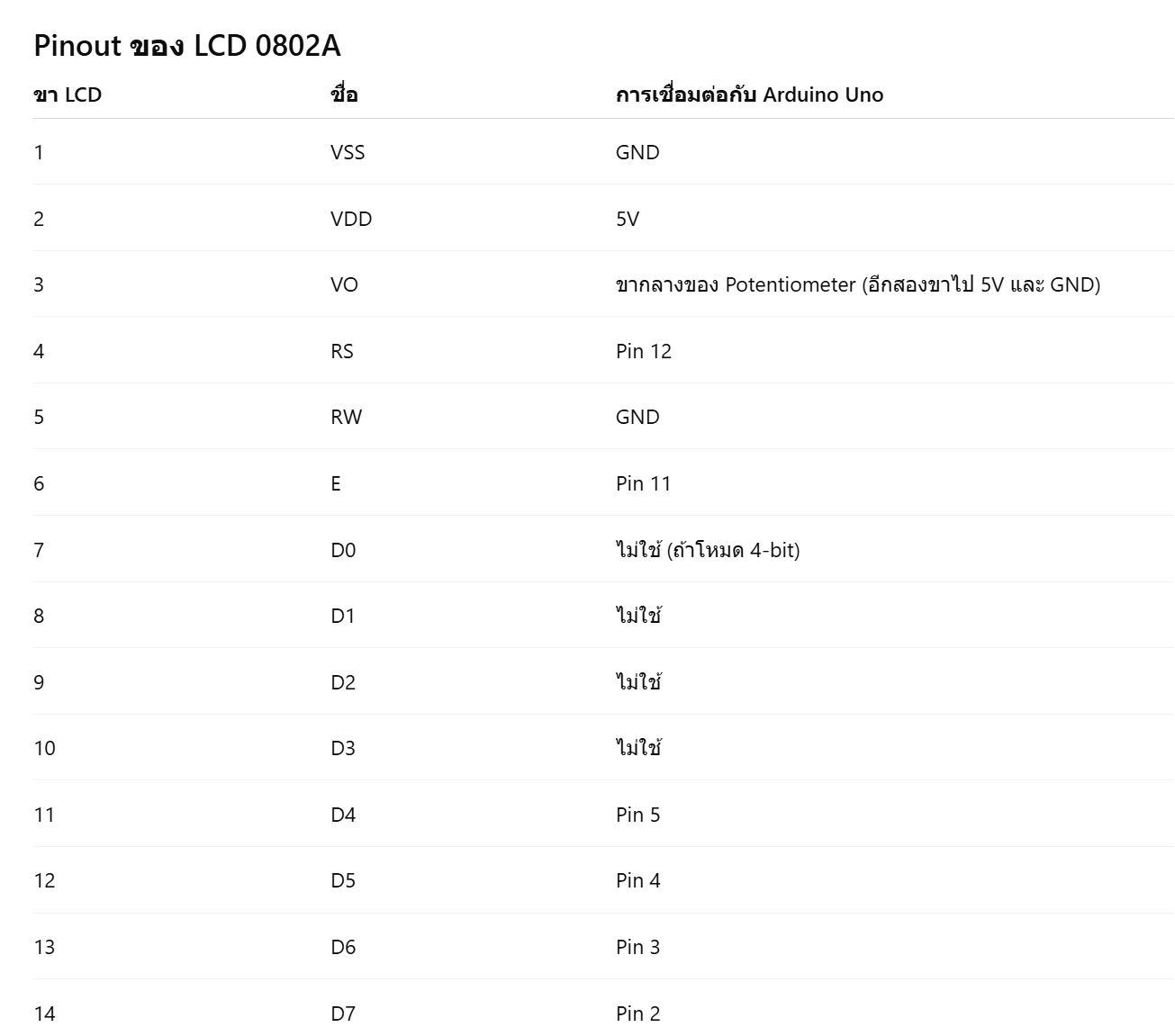 Pinout ของ LCD 0802A

| ขา LCD | ชื่อ | การเชื่อมต่อกับ Arduino Uno |
|---|---|---|
| 1 | VSS | GND |
| 2 | VDD | 5V |
| 3 | VO | ขากลางของ Potentiometer (อีกสองขาไป 5V และ GND) |
| 4 | RS | Pin 12 |
| 5 | RW | GND |
| 6 | E | Pin 11 |
| 7 | D0 | ไม่ใช้ (ถ้าโหมด 4-bit) |
| 8 | D1 | ไม่ใช้ |
| 9 | D2 | ไม่ใช้ |
| 10 | D3 | ไม่ใช้ |
| 11 | D4 | Pin 5 |
| 12 | D5 | Pin 4 |
| 13 | D6 | Pin 3 |
| 14 | D7 | Pin 2 |